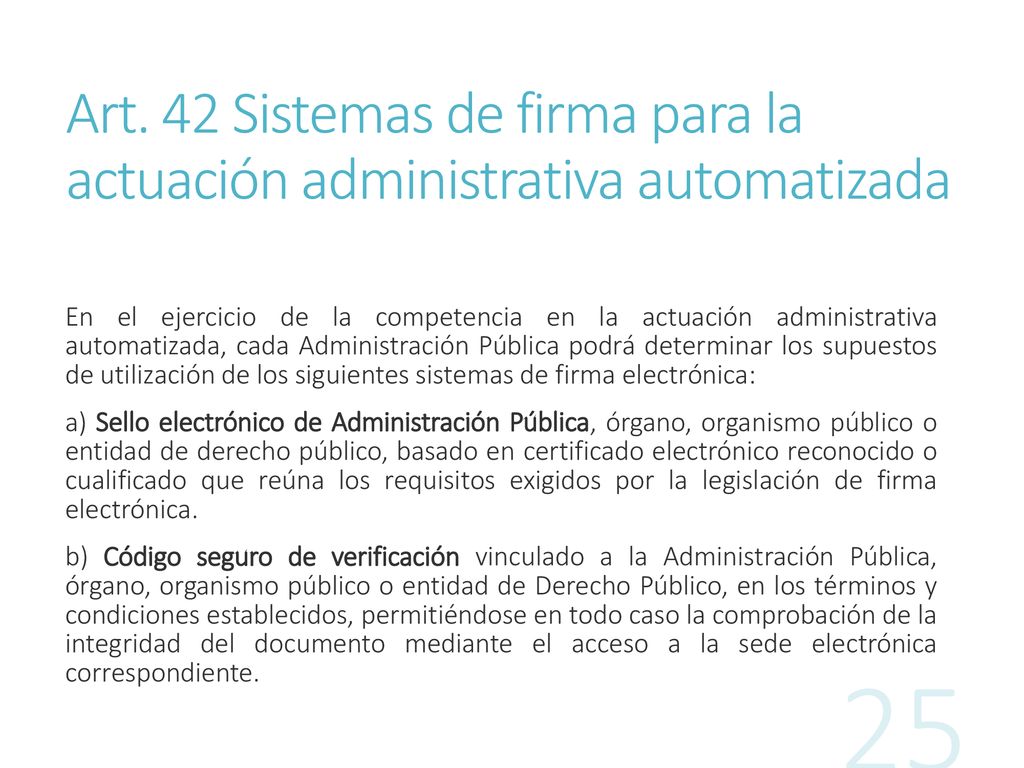 Art. 42 Sistemas de firma para la actuación administrativa automatizada

En el ejercicio de la competencia en la actuación administrativa automatizada, cada Administración Pública podrá determinar los supuestos de utilización de los siguientes sistemas de firma electrónica:

a) Sello electrónico de Administración Pública, órgano, organismo público o entidad de derecho público, basado en certificado electrónico reconocido o cualificado que reúna los requisitos exigidos por la legislación de firma electrónica.

b) Código seguro de verificación vinculado a la Administración Pública, órgano, organismo público o entidad de Derecho Público, en los términos y condiciones establecidos, permitiéndose en todo caso la comprobación de la integridad del documento mediante el acceso a la sede electrónica correspondiente.

25